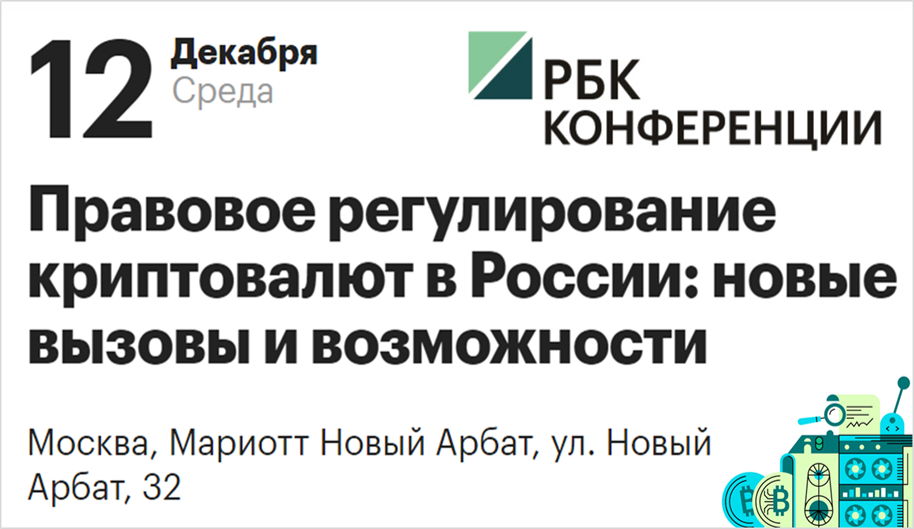 12 Декабря Среда

РБК КОНФЕРЕНЦИИ

Правовое регулирование криптовалют в России: новые вызовы и возможности

Москва, Мариотт Новый Арбат, ул. Новый Арбат, 32